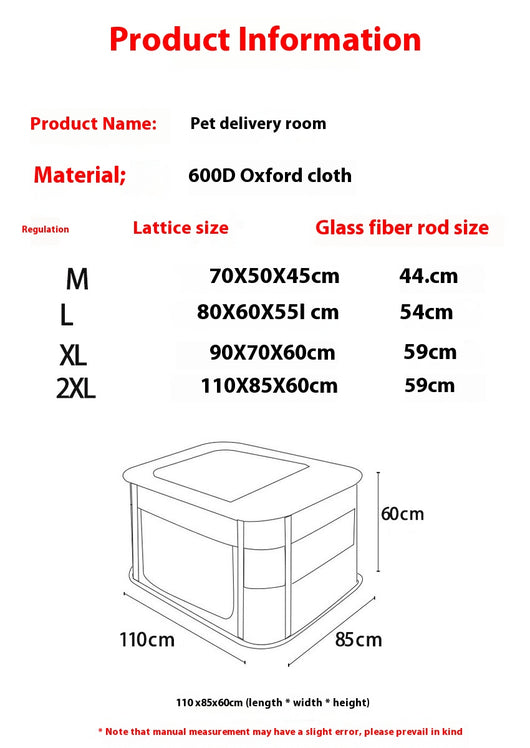 Product Information

Product Name: Pet delivery room

Material; 600D Oxford cloth

| Regulation | Lattice size | Glass fiber rod size |
|---|---|---|
| M | 70X50X45cm | 44.cm |
| L | 80X60X55l cm | 54cm |
| XL | 90X70X60cm | 59cm |
| 2XL | 110X85X60cm | 59cm |

60cm
110cm
85cm

110x85x60cm (length * width * height)

* Note that manual measurement may have a slight error, please prevail in kind